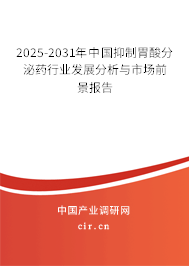 2025-2031年中国抑制胃酸分泌药行业发展分析与市场前景报告

中国产业调研网

cir.cn